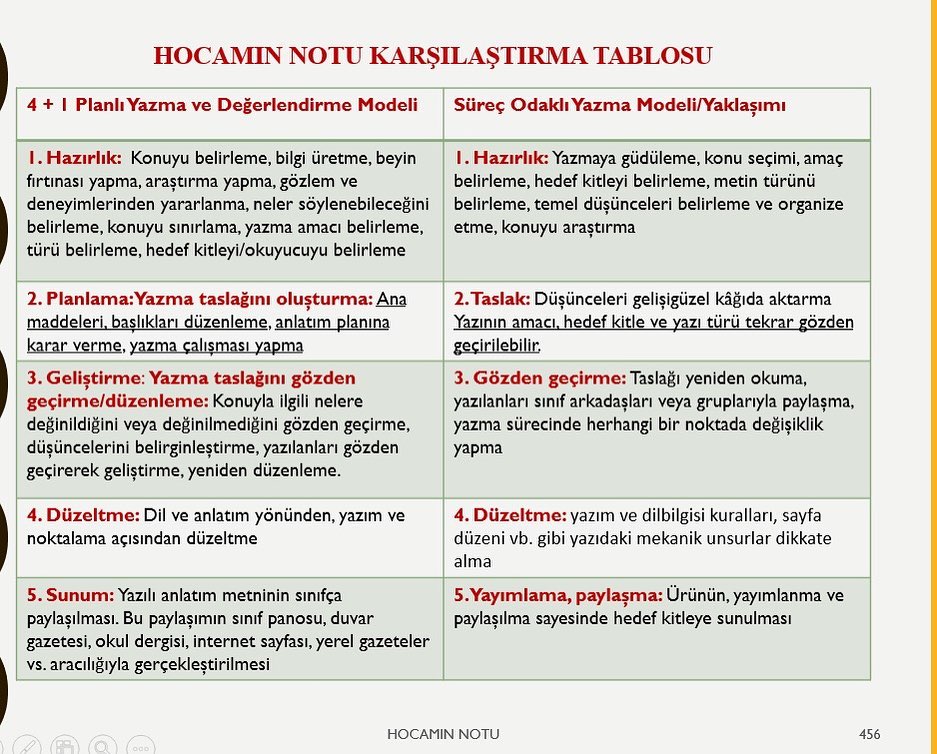 HOCAMIN NOTU KARŞILAŞTIRMA TABLOSU

| 4 + 1 Planlı Yazma ve Değerlendirme Modeli | Süreç Odaklı Yazma Modeli/Yaklaşımı |
|---|---|
| 1. Hazırlık: Konuyu belirleme, bilgi üretme, beyin fırtınası yapma, araştırma yapma, gözlem ve deneyimlerinden yararlanma, neler söylenebileceğini belirleme, konuyu sınırlama, yazma amacı belirleme, türü belirleme, hedef kitleyi/okuyucuyu belirleme | 1. Hazırlık: Yazmaya güdüleme, konu seçimi, amaç belirleme, hedef kitleyi belirleme, metin türünü belirleme, temel düşünceleri belirleme ve organize etme, konuyu araştırma |
| 2. Planlama: Yazma taslağını oluşturma: Ana maddeleri, başlıkları düzenleme, anlatım planına karar verme, yazma çalışması yapma | 2. Taslak: Düşünceleri gelişigüzel kâğıda aktarma Yazının amacı, hedef kitle ve yazı türü tekrar gözden geçirilebilir. |
| 3. Geliştirme: Yazma taslağını gözden geçirme/düzenleme: Konuyla ilgili nelere değinildiğini veya değinilmediğini gözden geçirme, düşüncelerini belirginleştirme, yazılanları gözden geçirerek geliştirme, yeniden düzenleme. | 3. Gözden geçirme: Taslağı yeniden okuma, yazılanları sınıf arkadaşları veya gruplarıyla paylaşma, yazma sürecinde herhangi bir noktada değişiklik yapma |
| 4. Düzeltme: Dil ve anlatım yönünden, yazım ve noktalama açısından düzeltme | 4. Düzeltme: yazım ve dilbilgisi kuralları, sayfa düzeni vb. gibi yazıdaki mekanik unsurlar dikkate alma |
| 5. Sunum: Yazılı anlatım metninin sınıfça paylaşılması. Bu paylaşımın sınıf panosu, duvar gazetesi, okul dergisi, internet sayfası, yerel gazeteler vs. aracılığıyla gerçekleştirilmesi | 5. Yayımlama, paylaşma: Ürünün, yayımlanma ve paylaşılma sayesinde hedef kitleye sunulması |

HOCAMIN NOTU

456